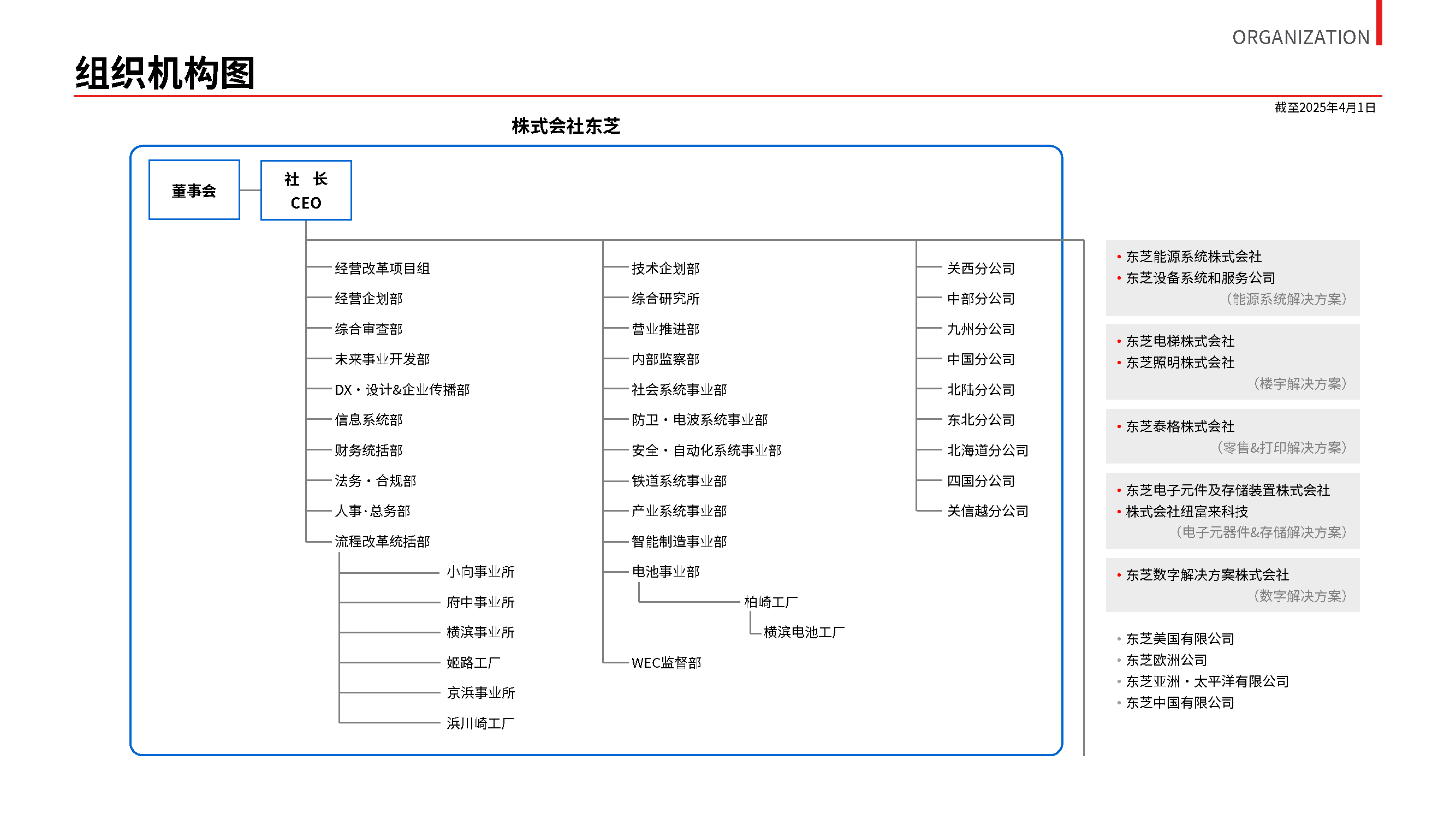 ORGANIZATION

组织机构图

截至2025年4月1日

株式会社东芝

董事会

社 长
CEO

经营改革项目组
经营企划部
综合审查部
未来事业开发部
DX・设计&企业传播部
信息系统部
财务统括部
法务・合规部
人事·总务部
流程改革统括部
小向事业所
府中事业所
横滨事业所
姬路工厂
京浜事业所
浜川崎工厂

技术企划部
综合研究所
营业推进部
内部监察部
社会系统事业部
防卫・电波系统事业部
安全・自动化系统事业部
铁道系统事业部
产业系统事业部
智能制造事业部
电池事业部
柏崎工厂
横滨电池工厂
WEC监督部

关西分公司
中部分公司
九州分公司
中国分公司
北陆分公司
东北分公司
北海道分公司
四国分公司
关信越分公司

• 东芝能源系统株式会社
• 东芝设备系统和服务公司
（能源系统解决方案）

• 东芝电梯株式会社
• 东芝照明株式会社
（楼宇解决方案）

• 东芝泰格株式会社
（零售&打印解决方案）

• 东芝电子元件及存储装置株式会社
• 株式会社纽富来科技
（电子元器件&存储解决方案）

• 东芝数字解决方案株式会社
（数字解决方案）

• 东芝美国有限公司
• 东芝欧洲公司
• 东芝亚洲・太平洋有限公司
• 东芝中国有限公司